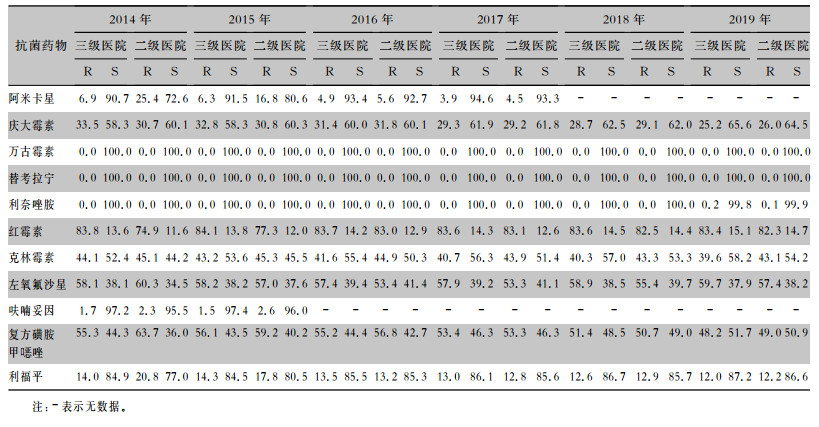 | 抗菌药物 | 2014年 三级医院 R | 2014年 三级医院 S | 2014年 二级医院 R | 2014年 二级医院 S | 2015年 三级医院 R | 2015年 三级医院 S | 2015年 二级医院 R | 2015年 二级医院 S | 2016年 三级医院 R | 2016年 三级医院 S | 2016年 二级医院 R | 2016年 二级医院 S | 2017年 三级医院 R | 2017年 三级医院 S | 2017年 二级医院 R | 2017年 二级医院 S | 2018年 三级医院 R | 2018年 三级医院 S | 2018年 二级医院 R | 2018年 二级医院 S | 2019年 三级医院 R | 2019年 三级医院 S | 2019年 二级医院 R | 2019年 二级医院 S |
|---|---|---|---|---|---|---|---|---|---|---|---|---|---|---|---|---|---|---|---|---|---|---|---|---|
| 阿米卡星 | 6.9 | 90.7 | 25.4 | 72.6 | 6.3 | 91.5 | 16.8 | 80.6 | 4.9 | 93.4 | 5.6 | 92.7 | 3.9 | 94.6 | 4.5 | 93.3 | - | - | - | - | - | - | - | - |
| 庆大霉素 | 33.5 | 58.3 | 30.7 | 60.1 | 32.8 | 58.3 | 30.8 | 60.3 | 31.4 | 60.0 | 31.8 | 60.1 | 29.3 | 61.9 | 29.2 | 61.8 | 28.7 | 62.5 | 29.1 | 62.0 | 25.2 | 65.6 | 26.0 | 64.5 |
| 万古霉素 | 0.0 | 100.0 | 0.0 | 100.0 | 0.0 | 100.0 | 0.0 | 100.0 | 0.0 | 100.0 | 0.0 | 100.0 | 0.0 | 100.0 | 0.0 | 100.0 | 0.0 | 100.0 | 0.0 | 100.0 | 0.0 | 100.0 | 0.0 | 100.0 |
| 替考拉宁 | 0.0 | 100.0 | 0.0 | 100.0 | 0.0 | 100.0 | 0.0 | 100.0 | 0.0 | 100.0 | 0.0 | 100.0 | 0.0 | 100.0 | 0.0 | 100.0 | 0.0 | 100.0 | 0.0 | 100.0 | 0.0 | 100.0 | 0.0 | 100.0 |
| 利奈唑胺 | 0.0 | 100.0 | 0.0 | 100.0 | 0.0 | 100.0 | 0.0 | 100.0 | 0.0 | 100.0 | 0.0 | 100.0 | 0.0 | 100.0 | 0.0 | 100.0 | 0.0 | 100.0 | 0.0 | 100.0 | 0.2 | 99.8 | 0.1 | 99.9 |
| 红霉素 | 83.8 | 13.6 | 74.9 | 11.6 | 84.1 | 13.8 | 77.3 | 12.0 | 83.7 | 14.2 | 83.0 | 12.9 | 83.6 | 14.3 | 83.1 | 12.6 | 83.6 | 14.5 | 82.5 | 14.4 | 83.4 | 15.1 | 82.3 | 14.7 |
| 克林霉素 | 44.1 | 52.4 | 45.1 | 44.2 | 43.2 | 53.6 | 45.3 | 45.5 | 41.6 | 55.4 | 44.9 | 50.3 | 40.7 | 56.3 | 43.9 | 51.4 | 40.3 | 57.0 | 43.3 | 53.3 | 39.6 | 58.2 | 43.1 | 54.2 |
| 左氧氟沙星 | 58.1 | 38.1 | 60.3 | 34.5 | 58.2 | 38.2 | 57.0 | 37.6 | 57.4 | 39.4 | 53.4 | 41.4 | 57.9 | 39.2 | 53.3 | 41.1 | 58.9 | 38.5 | 55.4 | 39.7 | 59.7 | 37.9 | 57.4 | 38.2 |
| 呋喃妥因 | 1.7 | 97.2 | 2.3 | 95.5 | 1.5 | 97.4 | 2.6 | 96.0 | - | - | - | - | - | - | - | - | - | - | - | - | - | - | - | - |
| 复方磺胺甲噁唑 | 55.3 | 44.3 | 63.7 | 36.0 | 56.1 | 43.5 | 59.2 | 40.2 | 55.2 | 44.4 | 56.8 | 42.7 | 53.4 | 46.3 | 53.3 | 46.3 | 51.4 | 48.5 | 50.7 | 49.0 | 48.2 | 51.7 | 49.0 | 50.9 |
| 利福平 | 14.0 | 84.9 | 20.8 | 77.0 | 14.3 | 84.5 | 17.8 | 80.5 | 13.5 | 85.5 | 13.2 | 85.3 | 13.0 | 86.1 | 12.8 | 85.6 | 12.6 | 86.7 | 12.9 | 85.7 | 12.0 | 87.2 | 12.2 | 86.6 |

注：- 表示无数据。